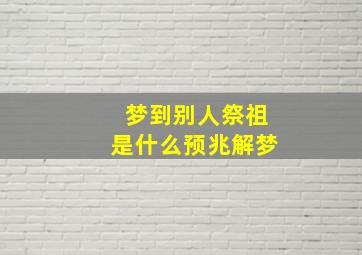 梦到别人祭祖
是什么预兆解梦